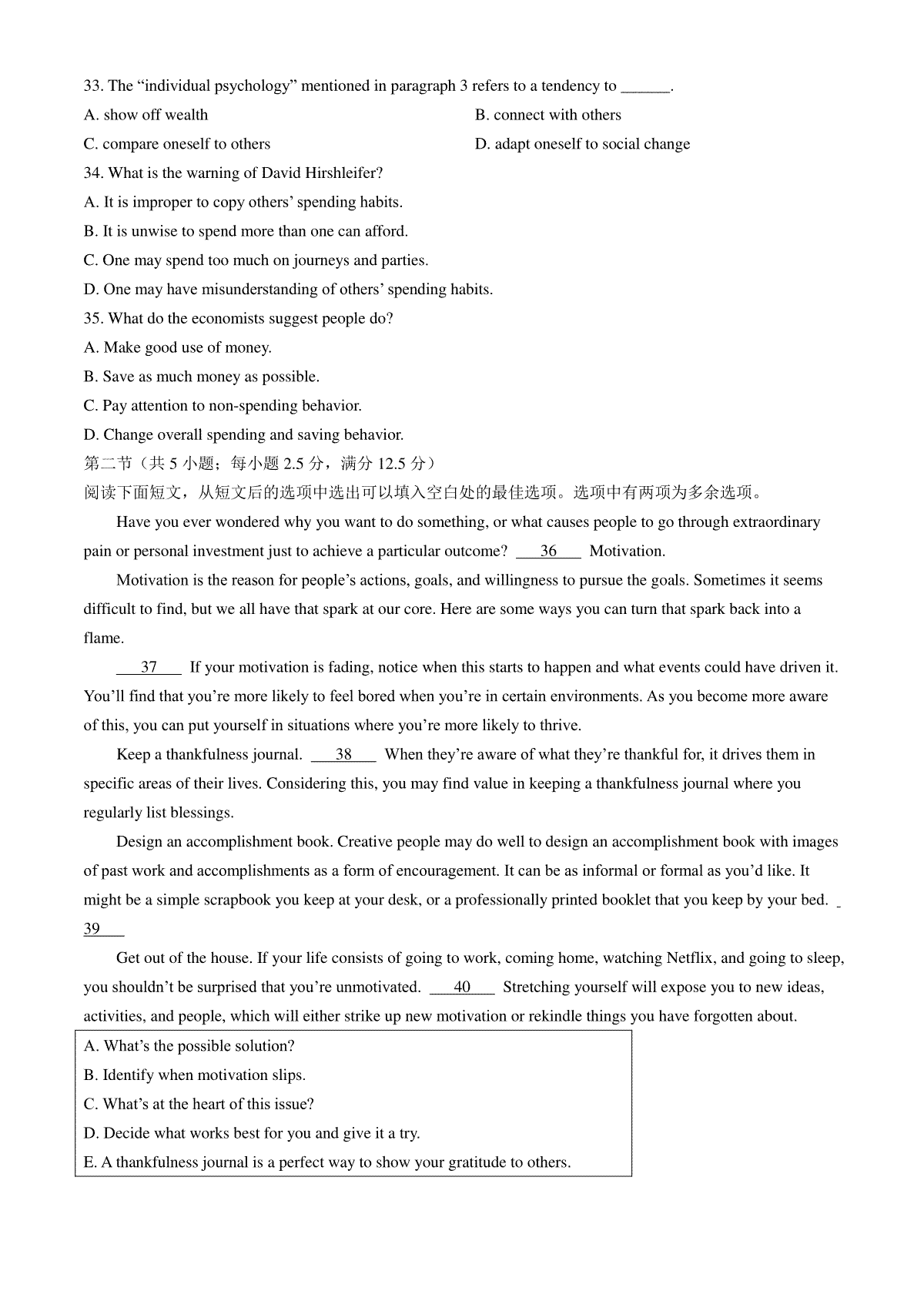 33. The “individual psychology” mentioned in paragraph 3 refers to a tendency to ______.

A. show off wealth

B. connect with others

C. compare oneself to others

D. adapt oneself to social change

34. What is the warning of David Hirshleifer?

A. It is improper to copy others’ spending habits.

B. It is unwise to spend more than one can afford.

C. One may spend too much on journeys and parties.

D. One may have misunderstanding of others’ spending habits.

35. What do the economists suggest people do?

A. Make good use of money.

B. Save as much money as possible.

C. Pay attention to non-spending behavior.

D. Change overall spending and saving behavior.

第二节（共 5 小题；每小题 2.5 分，满分 12.5 分）

阅读下面短文，从短文后的选项中选出可以填入空白处的最佳选项。选项中有两项为多余选项。

Have you ever wondered why you want to do something, or what causes people to go through extraordinary pain or personal investment just to achieve a particular outcome? ___36___ Motivation.

Motivation is the reason for people’s actions, goals, and willingness to pursue the goals. Sometimes it seems difficult to find, but we all have that spark at our core. Here are some ways you can turn that spark back into a flame.

___37___ If your motivation is fading, notice when this starts to happen and what events could have driven it. You’ll find that you’re more likely to feel bored when you’re in certain environments. As you become more aware of this, you can put yourself in situations where you’re more likely to thrive.

Keep a thankfulness journal. ___38___ When they’re aware of what they’re thankful for, it drives them in specific areas of their lives. Considering this, you may find value in keeping a thankfulness journal where you regularly list blessings.

Design an accomplishment book. Creative people may do well to design an accomplishment book with images of past work and accomplishments as a form of encouragement. It can be as informal or formal as you’d like. It might be a simple scrapbook you keep at your desk, or a professionally printed booklet that you keep by your bed. ___39___

Get out of the house. If your life consists of going to work, coming home, watching Netflix, and going to sleep, you shouldn’t be surprised that you’re unmotivated. ___40___ Stretching yourself will expose you to new ideas, activities, and people, which will either strike up new motivation or rekindle things you have forgotten about.

A. What’s the possible solution?

B. Identify when motivation slips.

C. What’s at the heart of this issue?

D. Decide what works best for you and give it a try.

E. A thankfulness journal is a perfect way to show your gratitude to others.